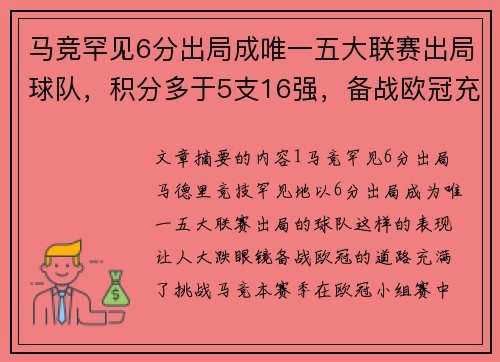 马竞罕见6分出局成唯一五大联赛出局球队，积分多于5支16强，备战欧冠充

文章摘要的内容1马竞罕见6分出局马德里竞技罕见地以6分出局成为唯一五大联赛出局的球队这样的表现让人大跌眼镜备战欧冠的道路充满了挑战马竞本赛季在欧冠小组赛中

$